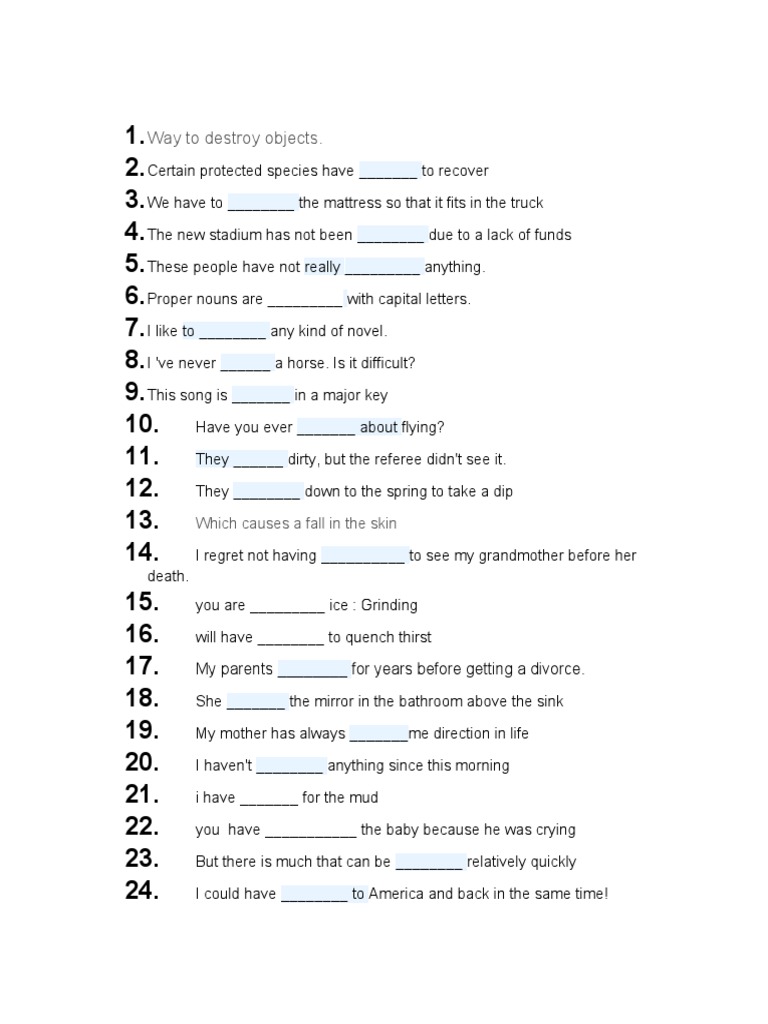 1. Way to destroy objects.
2. Certain protected species have _______ to recover
3. We have to ________ the mattress so that it fits in the truck
4. The new stadium has not been ________ due to a lack of funds
5. These people have not really _________ anything.
6. Proper nouns are _________ with capital letters.
7. I like to ________ any kind of novel.
8. I 've never ______ a horse. Is it difficult?
9. This song is _______ in a major key
10. Have you ever _______ about flying?
11. They ______ dirty, but the referee didn't see it.
12. They ________ down to the spring to take a dip
13. Which causes a fall in the skin
14. I regret not having __________ to see my grandmother before her death.
15. you are _________ ice : Grinding
16. will have ________ to quench thirst
17. My parents ________ for years before getting a divorce.
18. She _______ the mirror in the bathroom above the sink
19. My mother has always _______me direction in life
20. I haven't ________ anything since this morning
21. i have _______ for the mud
22. you have ___________ the baby because he was crying
23. But there is much that can be ________ relatively quickly
24. I could have ________ to America and back in the same time!